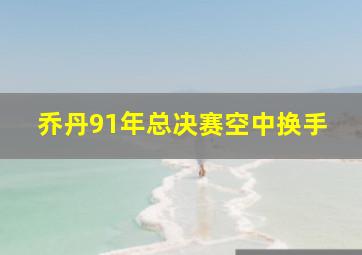 乔丹91年总决赛空中换手